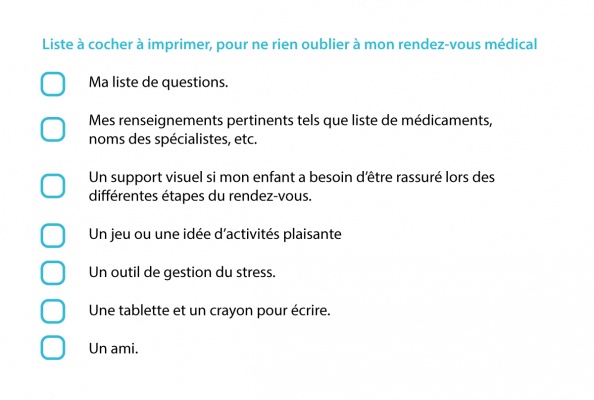 Liste à cocher à imprimer, pour ne rien oublier à mon rendez-vous médical

Ma liste de questions.

Mes renseignements pertinents tels que liste de médicaments, noms des spécialistes, etc.

Un support visuel si mon enfant a besoin d'être rassuré lors des différentes étapes du rendez-vous.

Un jeu ou une idée d'activités plaisante

Un outil de gestion du stress.

Une tablette et un crayon pour écrire.

Un ami.